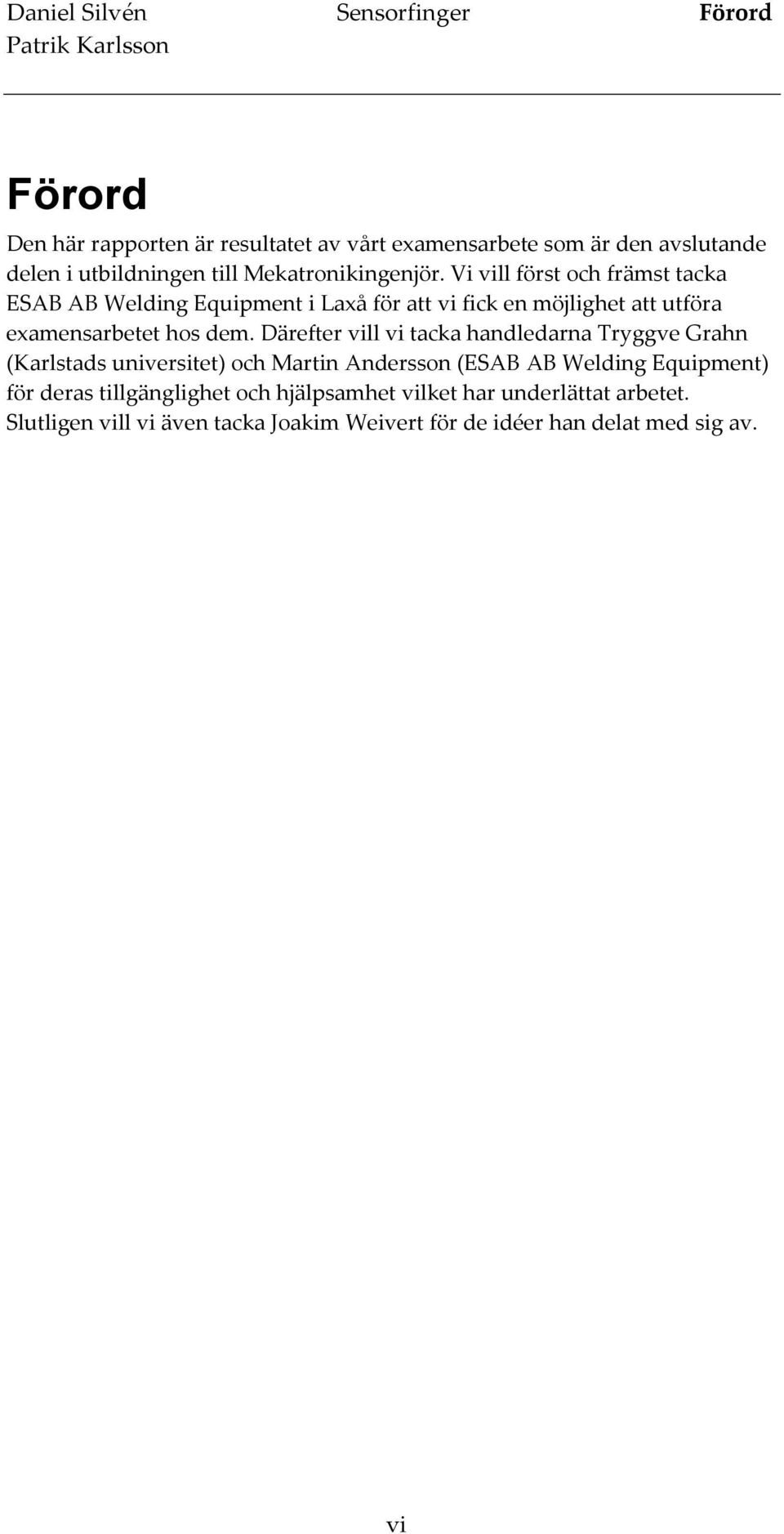 Daniel Silvén
Patrik Karlsson

Sensorfinger

Förord

Förord

Den här rapporten är resultatet av vårt examensarbete som är den avslutande delen i utbildningen till Mekatronikingenjör. Vi vill först och främst tacka ESAB AB Welding Equipment i Laxå för att vi fick en möjlighet att utföra examensarbetet hos dem. Därefter vill vi tacka handledarna Tryggve Grahn (Karlstads universitet) och Martin Andersson (ESAB AB Welding Equipment) för deras tillgänglighet och hjälpsamhet vilket har underlättat arbetet. Slutligen vill vi även tacka Joakim Weivert för de idéer han delat med sig av.

vi